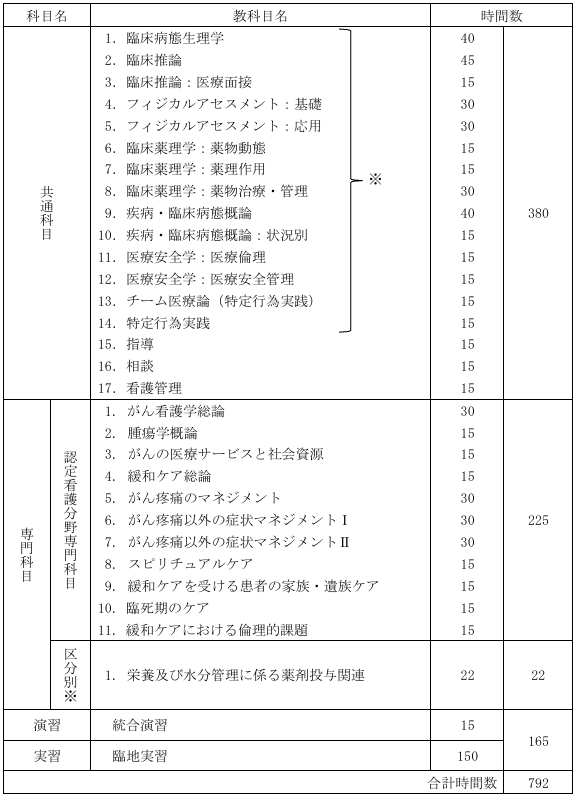 | 科目名 | | 教科目名 | 時間数 | |
|---|---|---|---|---|
| 共通科目 | | 1. 臨床病態生理学 | 40 | 380 |
| | | 2. 臨床推論 | 45 | |
| | | 3. 臨床推論：医療面接 | 15 | |
| | | 4. フィジカルアセスメント：基礎 | 30 | |
| | | 5. フィジカルアセスメント：応用 | 30 | |
| | | 6. 臨床薬理学：薬物動態 | 15 | |
| | | 7. 臨床薬理学：薬理作用 | 15 | |
| | | 8. 臨床薬理学：薬物治療・管理 ※ | 30 | |
| | | 9. 疾病・臨床病態概論 | 40 | |
| | | 10. 疾病・臨床病態概論：状況別 | 15 | |
| | | 11. 医療安全学：医療倫理 | 15 | |
| | | 12. 医療安全学：医療安全管理 | 15 | |
| | | 13. チーム医療論（特定行為実践） | 15 | |
| | | 14. 特定行為実践 | 15 | |
| | | 15. 指導 | 15 | |
| | | 16. 相談 | 15 | |
| | | 17. 看護管理 | 15 | |
| 専門科目 | 認定看護分野専門科目 | 1. がん看護学総論 | 30 | 225 |
| | | 2. 腫瘍学概論 | 15 | |
| | | 3. がんの医療サービスと社会資源 | 15 | |
| | | 4. 緩和ケア総論 | 15 | |
| | | 5. がん疼痛のマネジメント | 30 | |
| | | 6. がん疼痛以外の症状マネジメントⅠ | 30 | |
| | | 7. がん疼痛以外の症状マネジメントⅡ | 30 | |
| | | 8. スピリチュアルケア | 15 | |
| | | 9. 緩和ケアを受ける患者の家族・遺族ケア | 15 | |
| | | 10. 臨死期のケア | 15 | |
| | | 11. 緩和ケアにおける倫理的課題 | 15 | |
| | 区分別※ | 1. 栄養及び水分管理に係る薬剤投与関連 | 22 | 22 |
| 演習 | | 統合演習 | 15 | 165 |
| 実習 | | 臨地実習 | 150 | |
| | | | 合計時間数 | 792 |